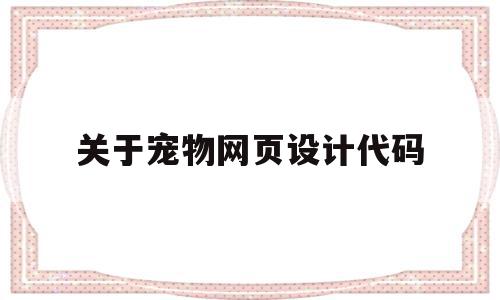 关于宠物网页设计代码